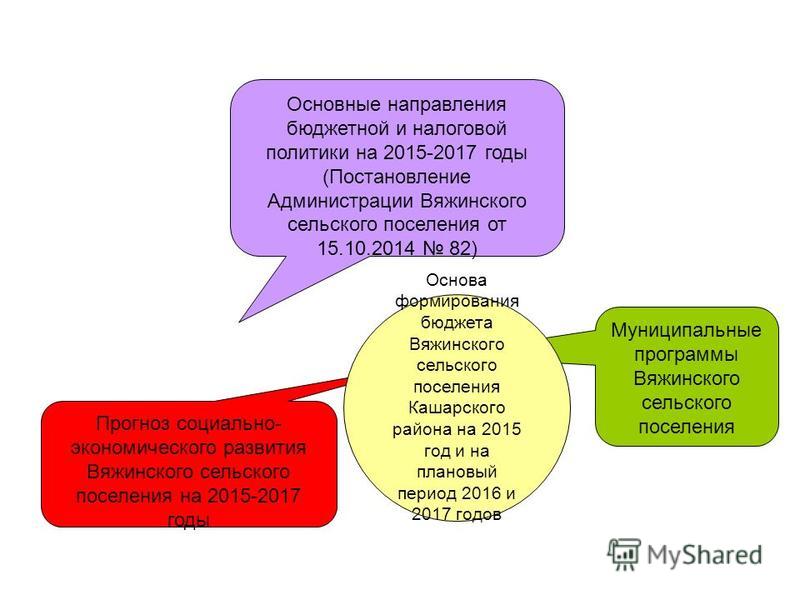 Основные направления бюджетной и налоговой политики на 2015-2017 годы (Постановление Администрации Вяжинского сельского поселения от 15.10.2014 № 82)

Основа формирования бюджета Вяжинского сельского поселения Кашарского района на 2015 год и на плановый период 2016 и 2017 годов

Муниципальные программы Вяжинского сельского поселения

Прогноз социально-экономического развития Вяжинского сельского поселения на 2015-2017 годы

MyShared